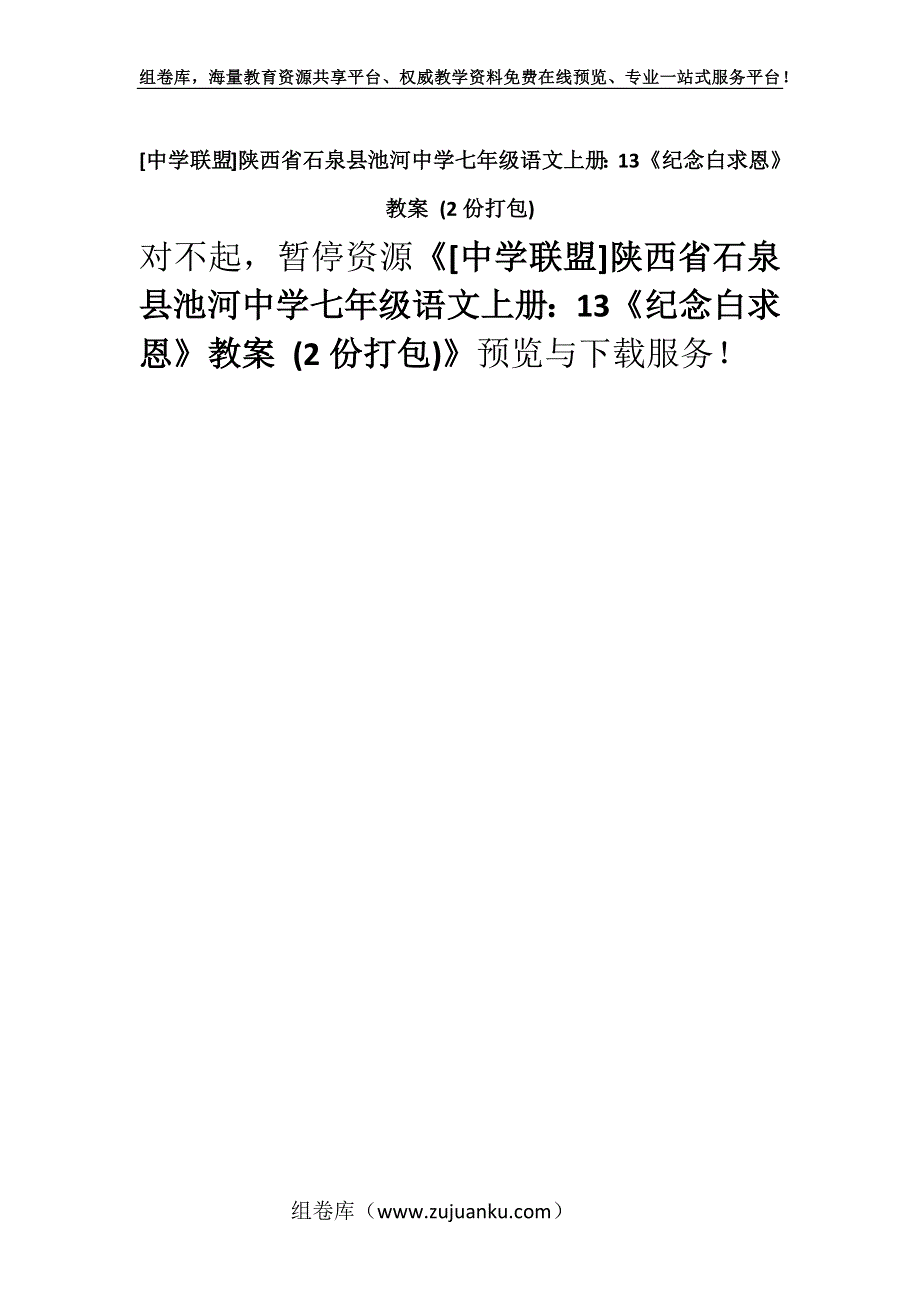 组卷库，海量教育资源共享平台、权威教学资料免费在线预览、专业一站式服务平台！

[中学联盟]陕西省石泉县池河中学七年级语文上册：13《纪念白求恩》教案 (2份打包)

对不起，暂停资源《[中学联盟]陕西省石泉县池河中学七年级语文上册：13《纪念白求恩》教案 (2份打包)》预览与下载服务！

组卷库（www.zujuanku.com）